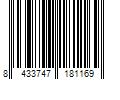 8 433747 181169